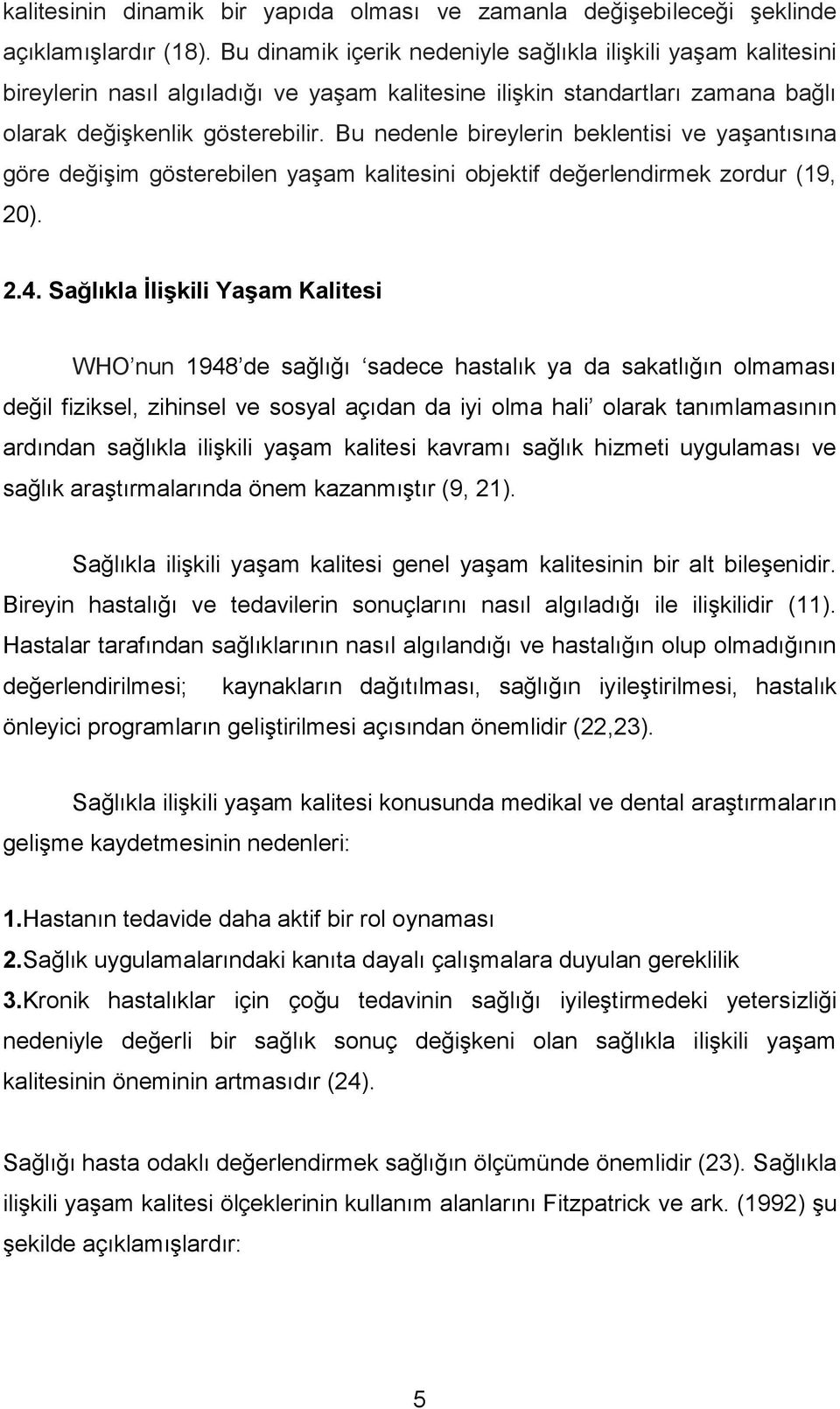 kalitesinin dinamik bir yapıda olması ve zamanla değişebileceği şeklinde açıklamışlardır (18). Bu dinamik içerik nedeniyle sağlıkla ilişkili yaşam kalitesini bireylerin nasıl algıladığı ve yaşam kalitesine ilişkin standartları zamana bağlı olarak değişkenlik gösterebilir. Bu nedenle bireylerin beklentisi ve yaşantısına göre değişim gösterebilen yaşam kalitesini objektif değerlendirmek zordur (19, 20).

2.4. Sağlıkla İlişkili Yaşam Kalitesi

WHO'nun 1948'de sağlığı 'sadece hastalık ya da sakatlığın olmaması değil fiziksel, zihinsel ve sosyal açıdan da iyi olma hali' olarak tanımlamasının ardından sağlıkla ilişkili yaşam kalitesi kavramı sağlık hizmeti uygulaması ve sağlık araştırmalarında önem kazanmıştır (9, 21).

Sağlıkla ilişkili yaşam kalitesi genel yaşam kalitesinin bir alt bileşenidir. Bireyin hastalığı ve tedavilerin sonuçlarını nasıl algıladığı ile ilişkilidir (11). Hastalar tarafından sağlıklarının nasıl algılandığı ve hastalığın olup olmadığının değerlendirilmesi; kaynakların dağıtılması, sağlığın iyileştirilmesi, hastalık önleyici programların geliştirilmesi açısından önemlidir (22,23).

Sağlıkla ilişkili yaşam kalitesi konusunda medikal ve dental araştırmaların gelişme kaydetmesinin nedenleri:

1.Hastanın tedavide daha aktif bir rol oynaması
2.Sağlık uygulamalarındaki kanıta dayalı çalışmalara duyulan gereklilik
3.Kronik hastalıklar için çoğu tedavinin sağlığı iyileştirmedeki yetersizliği nedeniyle değerli bir sağlık sonuç değişkeni olan sağlıkla ilişkili yaşam kalitesinin öneminin artmasıdır (24).

Sağlığı hasta odaklı değerlendirmek sağlığın ölçümünde önemlidir (23). Sağlıkla ilişkili yaşam kalitesi ölçeklerinin kullanım alanlarını Fitzpatrick ve ark. (1992) şu şekilde açıklamışlardır:

5